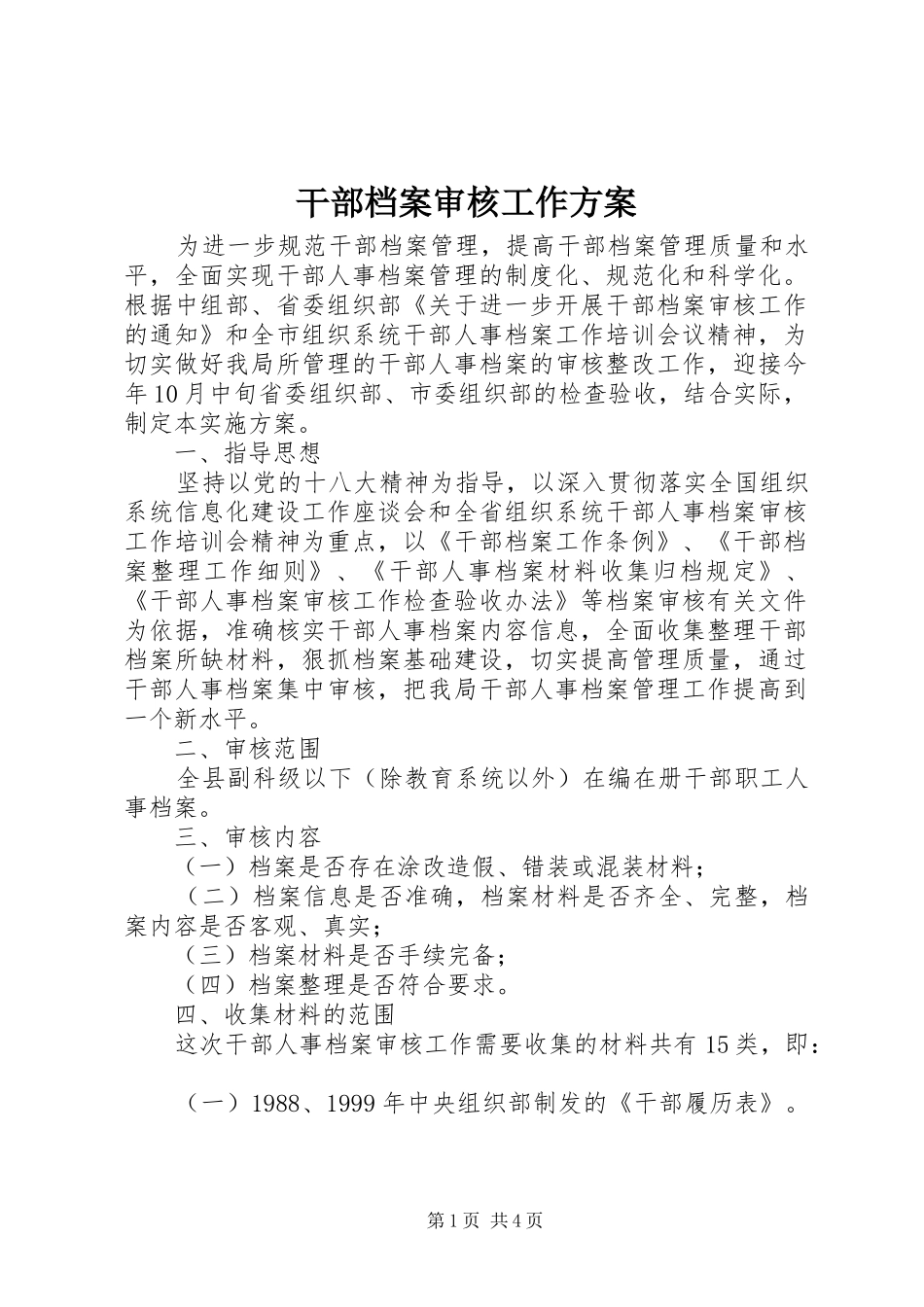 干部档案审核工作方案

为进一步规范干部档案管理，提高干部档案管理质量和水平，全面实现干部人事档案管理的制度化、规范化和科学化。根据中组部、省委组织部《关于进一步开展干部档案审核工作的通知》和全市组织系统干部人事档案工作培训会议精神，为切实做好我局所管理的干部人事档案的审核整改工作，迎接今年10月中旬省委组织部、市委组织部的检查验收，结合实际，制定本实施方案。

一、指导思想

坚持以党的十八大精神为指导，以深入贯彻落实全国组织系统信息化建设工作座谈会和全省组织系统干部人事档案审核工作培训会精神为重点，以《干部档案工作条例》、《干部档案整理工作细则》、《干部人事档案材料收集归档规定》、《干部人事档案审核工作检查验收办法》等档案审核有关文件为依据，准确核实干部人事档案内容信息，全面收集整理干部档案所缺材料，狠抓档案基础建设，切实提高管理质量，通过干部人事档案集中审核，把我局干部人事档案管理工作提高到一个新水平。

二、审核范围

全县副科级以下（除教育系统以外）在编在册干部职工人事档案。

三、审核内容

（一）档案是否存在涂改造假、错装或混装材料；

（二）档案信息是否准确，档案材料是否齐全、完整，档案内容是否客观、真实；

（三）档案材料是否手续完备；

（四）档案整理是否符合要求。

四、收集材料的范围

这次干部人事档案审核工作需要收集的材料共有15类，即：

（一）1988、1999年中央组织部制发的《干部履历表》。

第1页 共4页